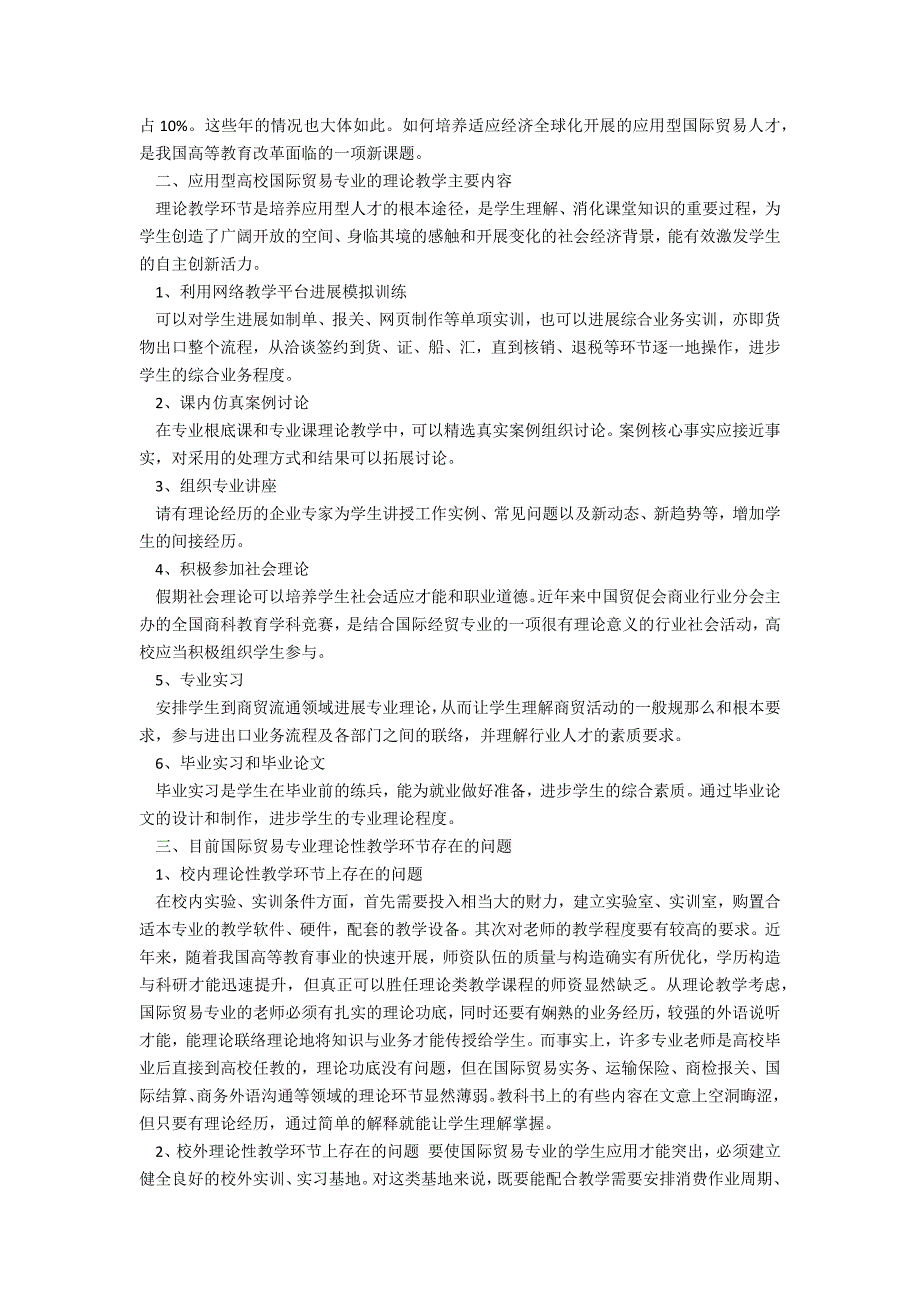 占 10%。这些年的情况也大体如此。如何培养适应经济全球化开展的应用型国际贸易人才，是我国高等教育改革面临的一项新课题。

二、应用型高校国际贸易专业的理论教学主要内容

理论教学环节是培养应用型人才的根本途径，是学生理解、消化课堂知识的重要过程，为学生创造了广阔开放的空间、身临其境的感触和开展变化的社会经济背景，能有效激发学生的自主创新活力。

1、利用网络教学平台进展模拟训练

可以对学生进展如制单、报关、网页制作等单项实训，也可以进展综合业务实训，亦即货物出口整个流程，从洽谈签约到货、证、船、汇，直到核销、退税等环节逐一地操作，进步学生的综合业务程度。

2、课内仿真案例讨论

在专业根底课和专业课理论教学中，可以精选真实案例组织讨论。案例核心事实应接近事实，对采用的处理方式和结果可以拓展讨论。

3、组织专业讲座

请有理论经历的企业专家为学生讲授工作实例、常见问题以及新动态、新趋势等，增加学生的间接经历。

4、积极参加社会理论

假期社会理论可以培养学生社会适应才能和职业道德。近年来中国贸促会商业行业分会主办的全国商科教育学科竞赛，是结合国际经贸专业的一项很有理论意义的行业社会活动，高校应当积极组织学生参与。

5、专业实习

安排学生到商贸流通领域进展专业理论，从而让学生理解商贸活动的一般规那么和根本要求，参与进出口业务流程及各部门之间的联络，并理解行业人才的素质要求。

6、毕业实习和毕业论文

毕业实习是学生在毕业前的练兵，能为就业做好准备，进步学生的综合素质。通过毕业论文的设计和制作，进步学生的专业理论程度。

三、目前国际贸易专业理论性教学环节存在的问题

1、校内理论性教学环节上存在的问题

在校内实验、实训条件方面，首先需要投入相当大的财力，建立实验室、实训室，购置合适本专业的教学软件、硬件，配套的教学设备。其次对老师的教学程度要有较高的要求。近年来，随着我国高等教育事业的快速开展，师资队伍的质量与构造确实有所优化，学历构造与科研才能迅速提升，但真正可以胜任理论类教学课程的师资显然缺乏。从理论教学考虑，国际贸易专业的老师必须有扎实的理论功底，同时还要有娴熟的业务经历，较强的外语说听才能，能理论联络理论地将知识与业务才能传授给学生。而事实上，许多专业老师是高校毕业后直接到高校任教的，理论功底没有问题，但在国际贸易实务、运输保险、商检报关、国际结算、商务外语沟通等领域的理论环节显然薄弱。教科书上的有些内容在文意上空洞晦涩，但只要有理论经历，通过简单的解释就能让学生理解掌握。

2、校外理论性教学环节上存在的问题 要使国际贸易专业的学生应用才能突出，必须建立健全良好的校外实训、实习基地。对这类基地来说，既要能配合教学需要安排消费作业周期、